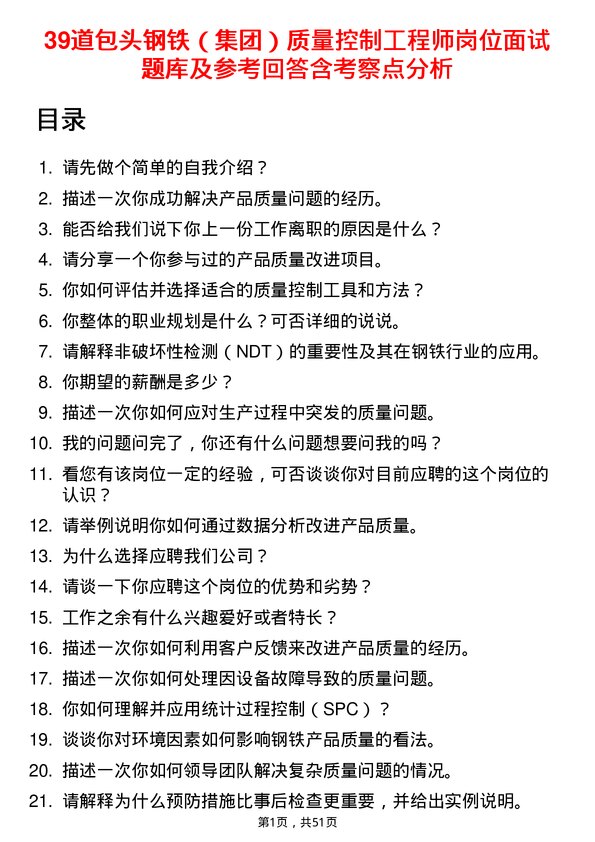 39道包头钢铁（集团）质量控制工程师岗位面试题库及参考回答含考察点分析

目录

1. 请先做个简单的自我介绍？
2. 描述一次你成功解决产品质量问题的经历。
3. 能否给我们说下你上一份工作离职的原因是什么？
4. 请分享一个你参与过的产品质量改进项目。
5. 你如何评估并选择适合的质量控制工具和方法？
6. 你整体的职业规划是什么？可否详细的说说。
7. 请解释非破坏性检测（NDT）的重要性及其在钢铁行业的应用。
8. 你期望的薪酬是多少？
9. 描述一次你如何应对生产过程中突发的质量问题。
10. 我的问题问完了，你还有什么问题想要问我的吗？
11. 看您有该岗位一定的经验，可否谈谈你对目前应聘的这个岗位的认识？
12. 请举例说明你如何通过数据分析改进产品质量。
13. 为什么选择应聘我们公司？
14. 请谈一下你应聘这个岗位的优势和劣势？
15. 工作之余有什么兴趣爱好或者特长？
16. 描述一次你如何利用客户反馈来改进产品质量的经历。
17. 描述一次你如何处理因设备故障导致的质量问题。
18. 你如何理解并应用统计过程控制（SPC）？
19. 谈谈你对环境因素如何影响钢铁产品质量的看法。
20. 描述一次你如何领导团队解决复杂质量问题的情况。
21. 请解释为什么预防措施比事后检查更重要，并给出实例说明。

第1页，共51页